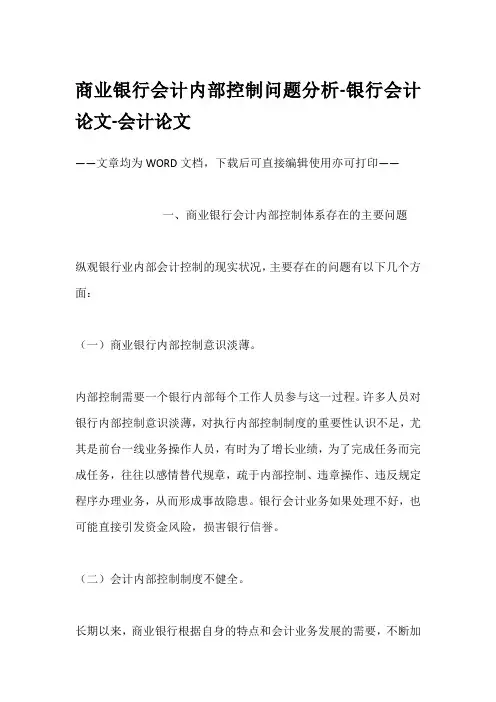 商业银行会计内部控制问题分析-银行会计论文-会计论文

——文章均为WORD文档，下载后可直接编辑使用亦可打印——

一、商业银行会计内部控制体系存在的主要问题

纵观银行业内部会计控制的现实状况，主要存在的问题有以下几个方面：

（一）商业银行内部控制意识淡薄。

内部控制需要一个银行内部每个工作人员参与这一过程。许多人员对银行内部控制意识淡薄，对执行内部控制制度的重要性认识不足，尤其是前台一线业务操作人员，有时为了增长业绩，为了完成任务而完成任务，往往以感情替代规章，疏于内部控制、违章操作、违反规定程序办理业务，从而形成事故隐患。银行会计业务如果处理不好，也可能直接引发资金风险，损害银行信誉。

（二）会计内部控制制度不健全。

长期以来，商业银行根据自身的特点和会计业务发展的需要，不断加